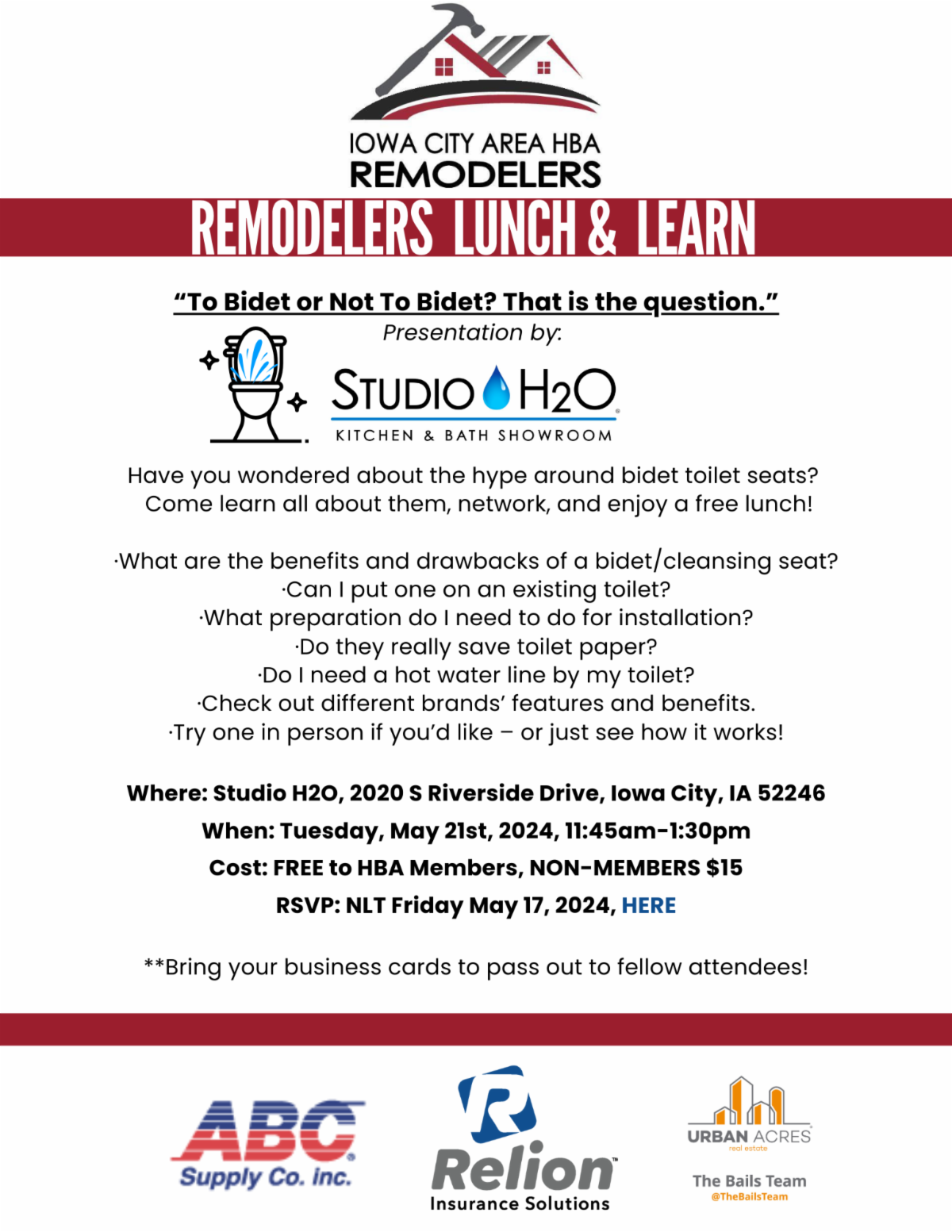 IOWA CITY AREA HBA
REMODELERS

REMODELERS LUNCH & LEARN

"To Bidet or Not To Bidet? That is the question."
Presentation by:

STUDIO H2O
KITCHEN & BATH SHOWROOM

Have you wondered about the hype around bidet toilet seats? Come learn all about them, network, and enjoy a free lunch!

·What are the benefits and drawbacks of a bidet/cleansing seat?
·Can I put one on an existing toilet?
·What preparation do I need to do for installation?
·Do they really save toilet paper?
·Do I need a hot water line by my toilet?
·Check out different brands' features and benefits.
·Try one in person if you'd like – or just see how it works!

Where: Studio H2O, 2020 S Riverside Drive, Iowa City, IA 52246
When: Tuesday, May 21st, 2024, 11:45am-1:30pm
Cost: FREE to HBA Members, NON-MEMBERS $15
RSVP: NLT Friday May 17, 2024, HERE

**Bring your business cards to pass out to fellow attendees!

ABC
Supply Co. Inc.

Relion
Insurance Solutions

URBAN ACRES
real estate

The Bails Team
@TheBailsTeam